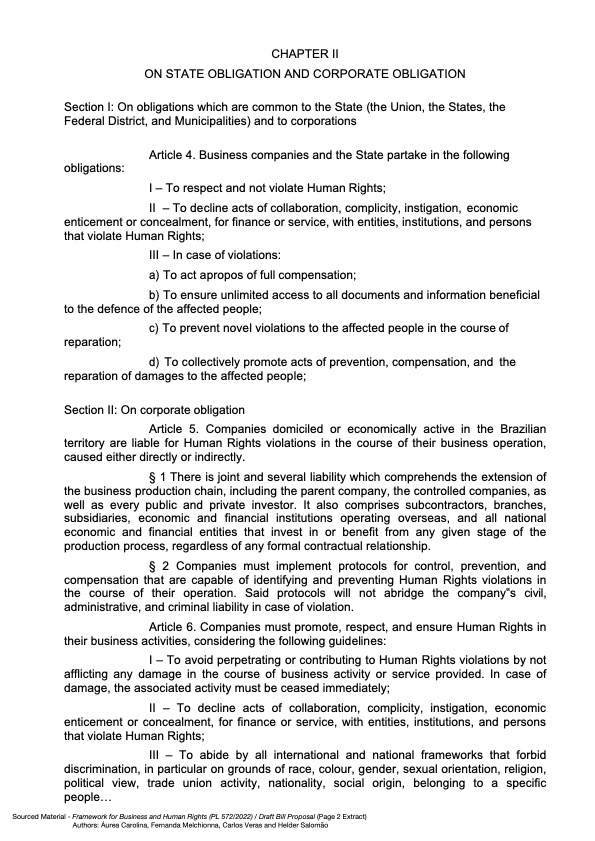 CHAPTER II

ON STATE OBLIGATION AND CORPORATE OBLIGATION

Section I: On obligations which are common to the State (the Union, the States, the Federal District, and Municipalities) and to corporations

Article 4. Business companies and the State partake in the following obligations:

I – To respect and not violate Human Rights;

II – To decline acts of collaboration, complicity, instigation, economic enticement or concealment, for finance or service, with entities, institutions, and persons that violate Human Rights;

III – In case of violations:

a) To act apropos of full compensation;

b) To ensure unlimited access to all documents and information beneficial to the defence of the affected people;

c) To prevent novel violations to the affected people in the course of reparation;

d) To collectively promote acts of prevention, compensation, and the reparation of damages to the affected people;

Section II: On corporate obligation

Article 5. Companies domiciled or economically active in the Brazilian territory are liable for Human Rights violations in the course of their business operation, caused either directly or indirectly.

§ 1 There is joint and several liability which comprehends the extension of the business production chain, including the parent company, the controlled companies, as well as every public and private investor. It also comprises subcontractors, branches, subsidiaries, economic and financial institutions operating overseas, and all national economic and financial entities that invest in or benefit from any given stage of the production process, regardless of any formal contractual relationship.

§ 2 Companies must implement protocols for control, prevention, and compensation that are capable of identifying and preventing Human Rights violations in the course of their operation. Said protocols will not abridge the company"s civil, administrative, and criminal liability in case of violation.

Article 6. Companies must promote, respect, and ensure Human Rights in their business activities, considering the following guidelines:

I – To avoid perpetrating or contributing to Human Rights violations by not afflicting any damage in the course of business activity or service provided. In case of damage, the associated activity must be ceased immediately;

II – To decline acts of collaboration, complicity, instigation, economic enticement or concealment, for finance or service, with entities, institutions, and persons that violate Human Rights;

III – To abide by all international and national frameworks that forbid discrimination, in particular on grounds of race, colour, gender, sexual orientation, religion, political view, trade union activity, nationality, social origin, belonging to a specific people…

Sourced Material - Framework for Business and Human Rights (PL 572/2022) / Draft Bill Proposal (Page 2 Extract)
Authors: Áurea Carolina, Fernanda Melchionna, Carlos Veras and Helder Salomão